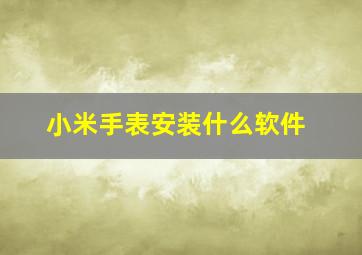 小米手表安装什么软件